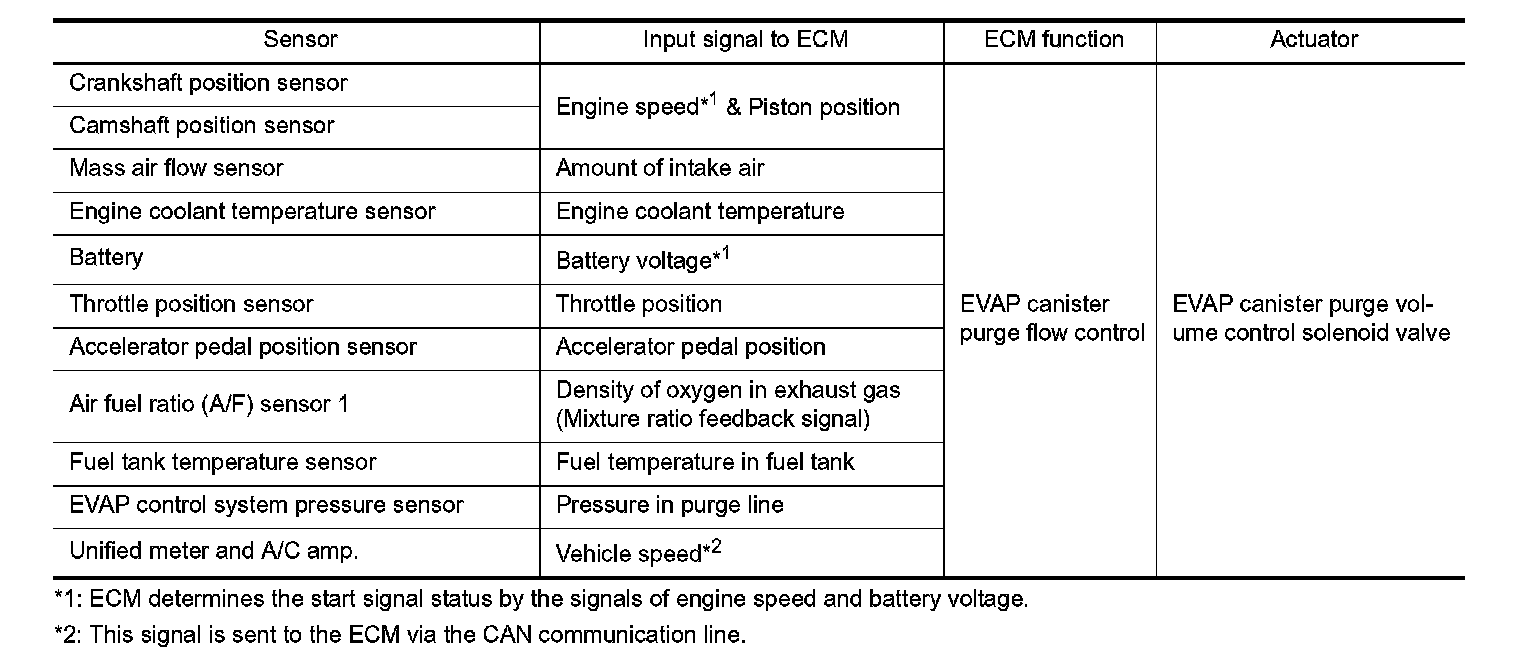 | Sensor | Input signal to ECM | ECM function | Actuator |
|---|---|---|---|
| Crankshaft position sensor | Engine speed*$^{1}$ & Piston position | EVAP canister purge flow control | EVAP canister purge volume control solenoid valve |
| Camshaft position sensor | | | |
| Mass air flow sensor | Amount of intake air | | |
| Engine coolant temperature sensor | Engine coolant temperature | | |
| Battery | Battery voltage*$^{1}$ | | |
| Throttle position sensor | Throttle position | | |
| Accelerator pedal position sensor | Accelerator pedal position | | |
| Air fuel ratio (A/F) sensor 1 | Density of oxygen in exhaust gas (Mixture ratio feedback signal) | | |
| Fuel tank temperature sensor | Fuel temperature in fuel tank | | |
| EVAP control system pressure sensor | Pressure in purge line | | |
| Unified meter and A/C amp. | Vehicle speed*$^{2}$ | | |

*1: ECM determines the start signal status by the signals of engine speed and battery voltage.

*2: This signal is sent to the ECM via the CAN communication line.